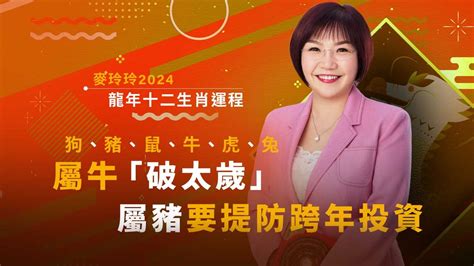 麥玲玲2024
龍年十二生肖運程

狗、豬、鼠、牛、虎、兔
屬牛「破太歲」
屬豬要提防跨年投資